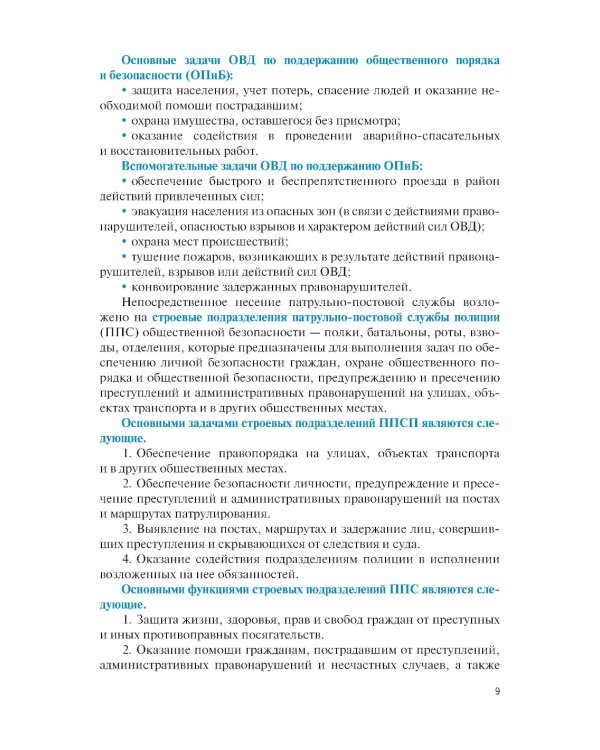 Основные задачи ОВД по поддержанию общественного порядка и безопасности (ОПиБ):

• защита населения, учет потерь, спасение людей и оказание необходимой помощи пострадавшим;

• охрана имущества, оставшегося без присмотра;

• оказание содействия в проведении аварийно-спасательных и восстановительных работ.

Вспомогательные задачи ОВД по поддержанию ОПиБ:

• обеспечение быстрого и беспрепятственного проезда в район действий привлеченных сил;

• эвакуация населения из опасных зон (в связи с действиями правонарушителей, опасностью взрывов и характером действий сил ОВД);

• охрана мест происшествий;

• тушение пожаров, возникающих в результате действий правонарушителей, взрывов или действий сил ОВД;

• конвоирование задержанных правонарушителей.

Непосредственное несение патрульно-постовой службы возложено на строевые подразделения патрульно-постовой службы полиции (ППС) общественной безопасности — полки, батальоны, роты, взводы, отделения, которые предназначены для выполнения задач по обеспечению личной безопасности граждан, охране общественного порядка и общественной безопасности, предупреждению и пресечению преступлений и административных правонарушений на улицах, объектах транспорта и в других общественных местах.

Основными задачами строевых подразделений ППСП являются следующие.

1. Обеспечение правопорядка на улицах, объектах транспорта и в других общественных местах.

2. Обеспечение безопасности личности, предупреждение и пресечение преступлений и административных правонарушений на постах и маршрутах патрулирования.

3. Выявление на постах, маршрутах и задержание лиц, совершивших преступления и скрывающихся от следствия и суда.

4. Оказание содействия подразделениям полиции в исполнении возложенных на нее обязанностей.

Основными функциями строевых подразделений ППС являются следующие.

1. Защита жизни, здоровья, прав и свобод граждан от преступных и иных противоправных посягательств.

2. Оказание помощи гражданам, пострадавшим от преступлений, административных правонарушений и несчастных случаев, а также

9